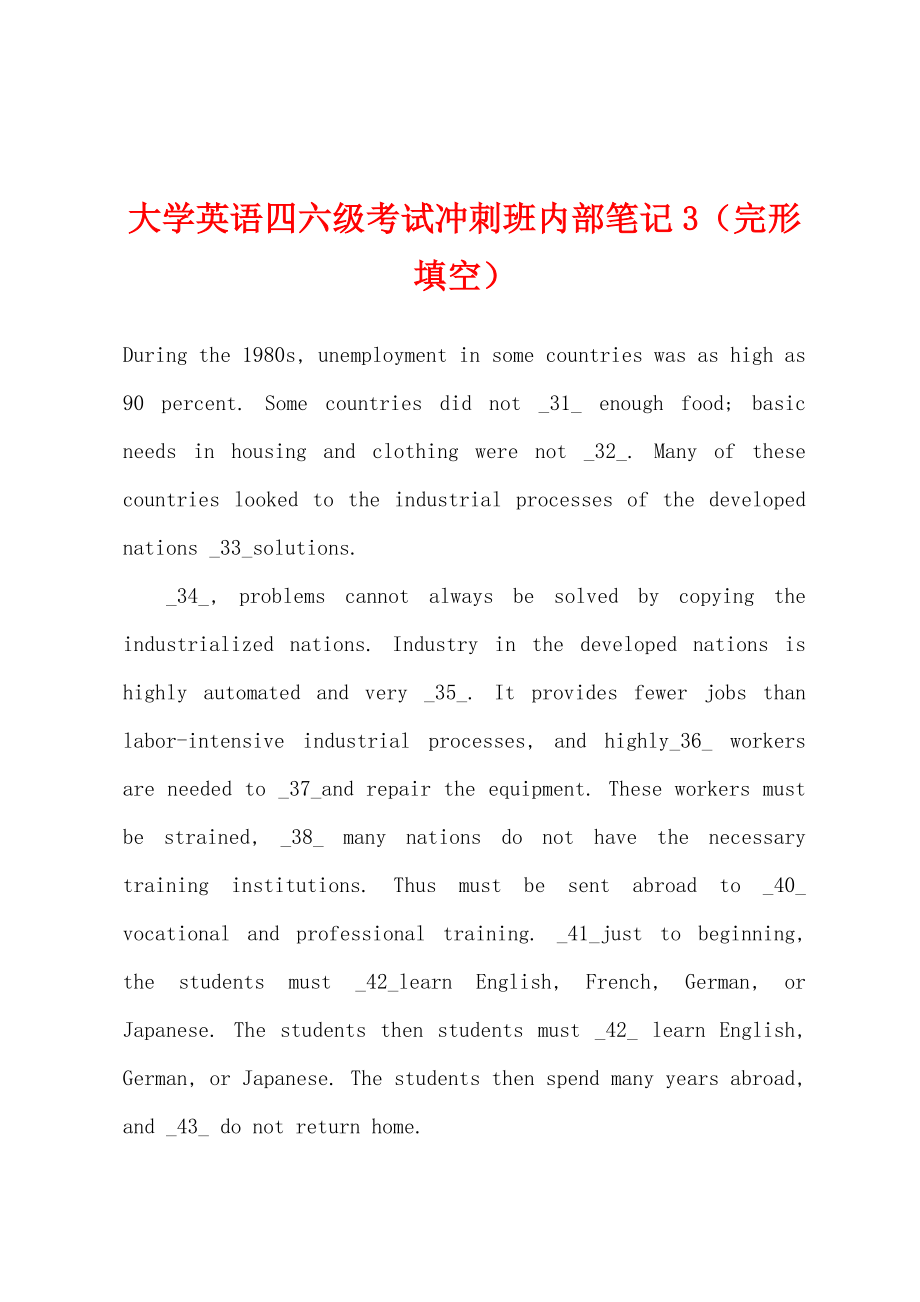 大学英语四六级考试冲刺班内部笔记 3（完形填空）

During the 1980s, unemployment in some countries was as high as 90 percent. Some countries did not _31_ enough food; basic needs in housing and clothing were not _32_. Many of these countries looked to the industrial processes of the developed nations _33_solutions.

_34_, problems cannot always be solved by copying the industrialized nations. Industry in the developed nations is highly automated and very _35_. It provides fewer jobs than labor-intensive industrial processes, and highly_36_ workers are needed to _37_and repair the equipment. These workers must be strained, _38_ many nations do not have the necessary training institutions. Thus must be sent abroad to _40_ vocational and professional training. _41_just to beginning, the students must _42_learn English, French, German, or Japanese. The students then students must _42_ learn English, German, or Japanese. The students then spend many years abroad, and _43_ do not return home.